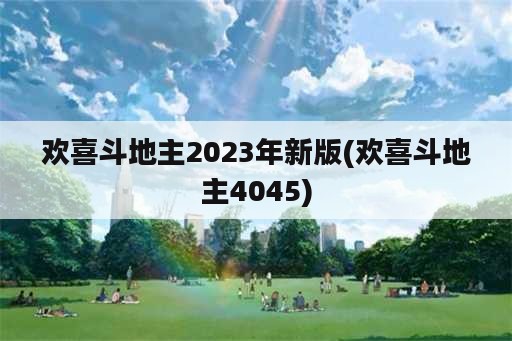 欢喜斗地主2023年新版(欢喜斗地主4045)